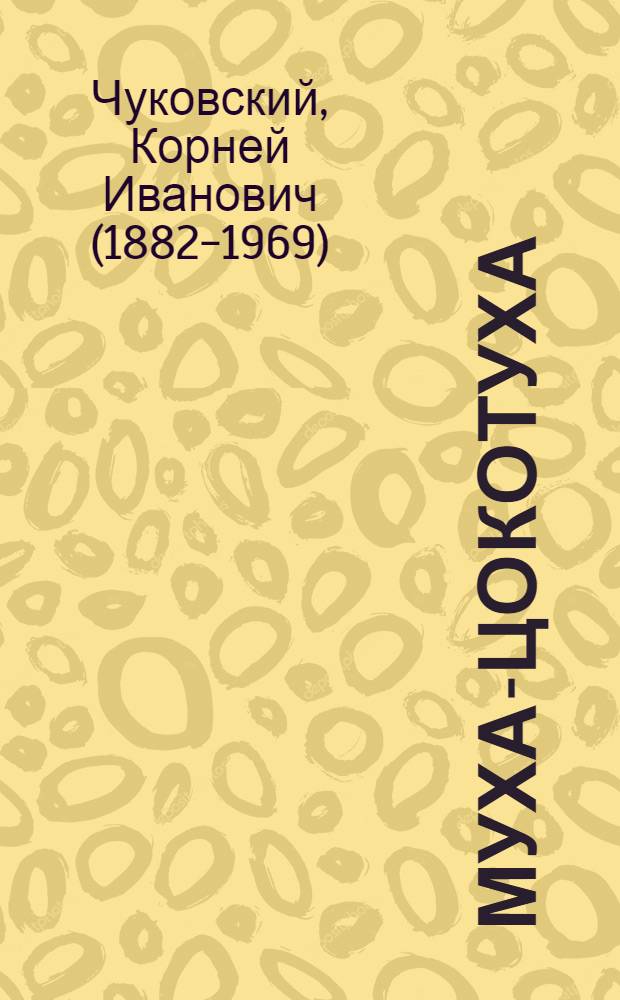 Чуковский, Корней Иванович (1882–1969)

МУХА-ЦОКОТУХА